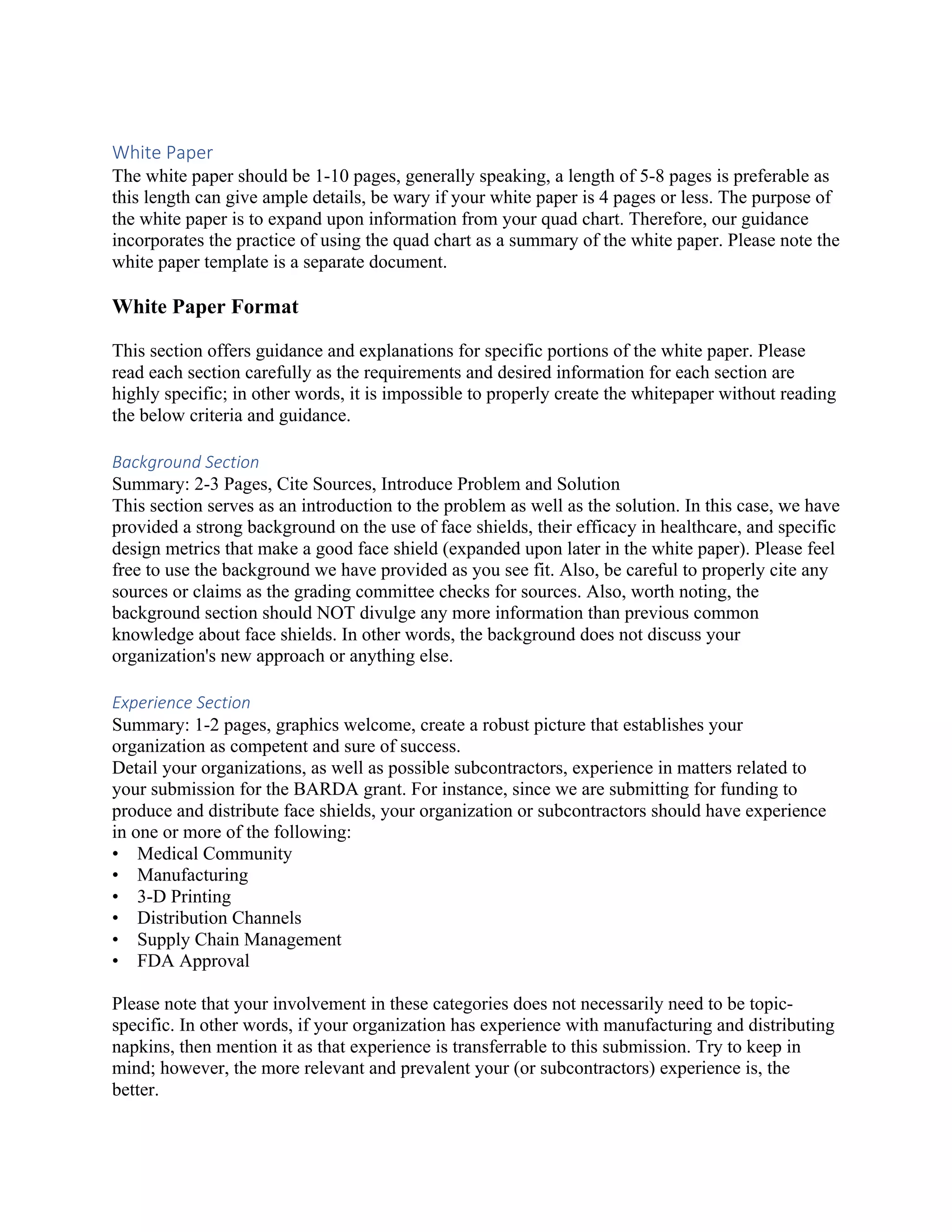 White Paper
The white paper should be 1-10 pages, generally speaking, a length of 5-8 pages is preferable as this length can give ample details, be wary if your white paper is 4 pages or less. The purpose of the white paper is to expand upon information from your quad chart. Therefore, our guidance incorporates the practice of using the quad chart as a summary of the white paper. Please note the white paper template is a separate document.

White Paper Format

This section offers guidance and explanations for specific portions of the white paper. Please read each section carefully as the requirements and desired information for each section are highly specific; in other words, it is impossible to properly create the whitepaper without reading the below criteria and guidance.

Background Section
Summary: 2-3 Pages, Cite Sources, Introduce Problem and Solution
This section serves as an introduction to the problem as well as the solution. In this case, we have provided a strong background on the use of face shields, their efficacy in healthcare, and specific design metrics that make a good face shield (expanded upon later in the white paper). Please feel free to use the background we have provided as you see fit. Also, be careful to properly cite any sources or claims as the grading committee checks for sources. Also, worth noting, the background section should NOT divulge any more information than previous common knowledge about face shields. In other words, the background does not discuss your organization's new approach or anything else.

Experience Section
Summary: 1-2 pages, graphics welcome, create a robust picture that establishes your organization as competent and sure of success.
Detail your organizations, as well as possible subcontractors, experience in matters related to your submission for the BARDA grant. For instance, since we are submitting for funding to produce and distribute face shields, your organization or subcontractors should have experience in one or more of the following:
• Medical Community
• Manufacturing
• 3-D Printing
• Distribution Channels
• Supply Chain Management
• FDA Approval

Please note that your involvement in these categories does not necessarily need to be topic-specific. In other words, if your organization has experience with manufacturing and distributing napkins, then mention it as that experience is transferrable to this submission. Try to keep in mind; however, the more relevant and prevalent your (or subcontractors) experience is, the better.